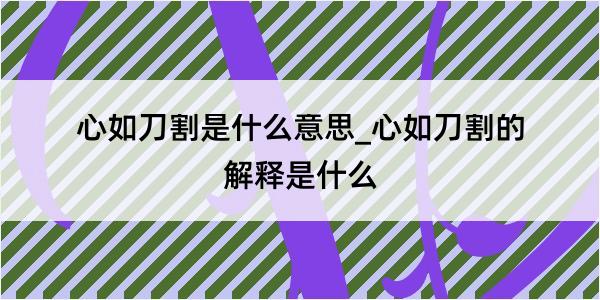 心如刀割是什么意思_心如刀割的解释是什么